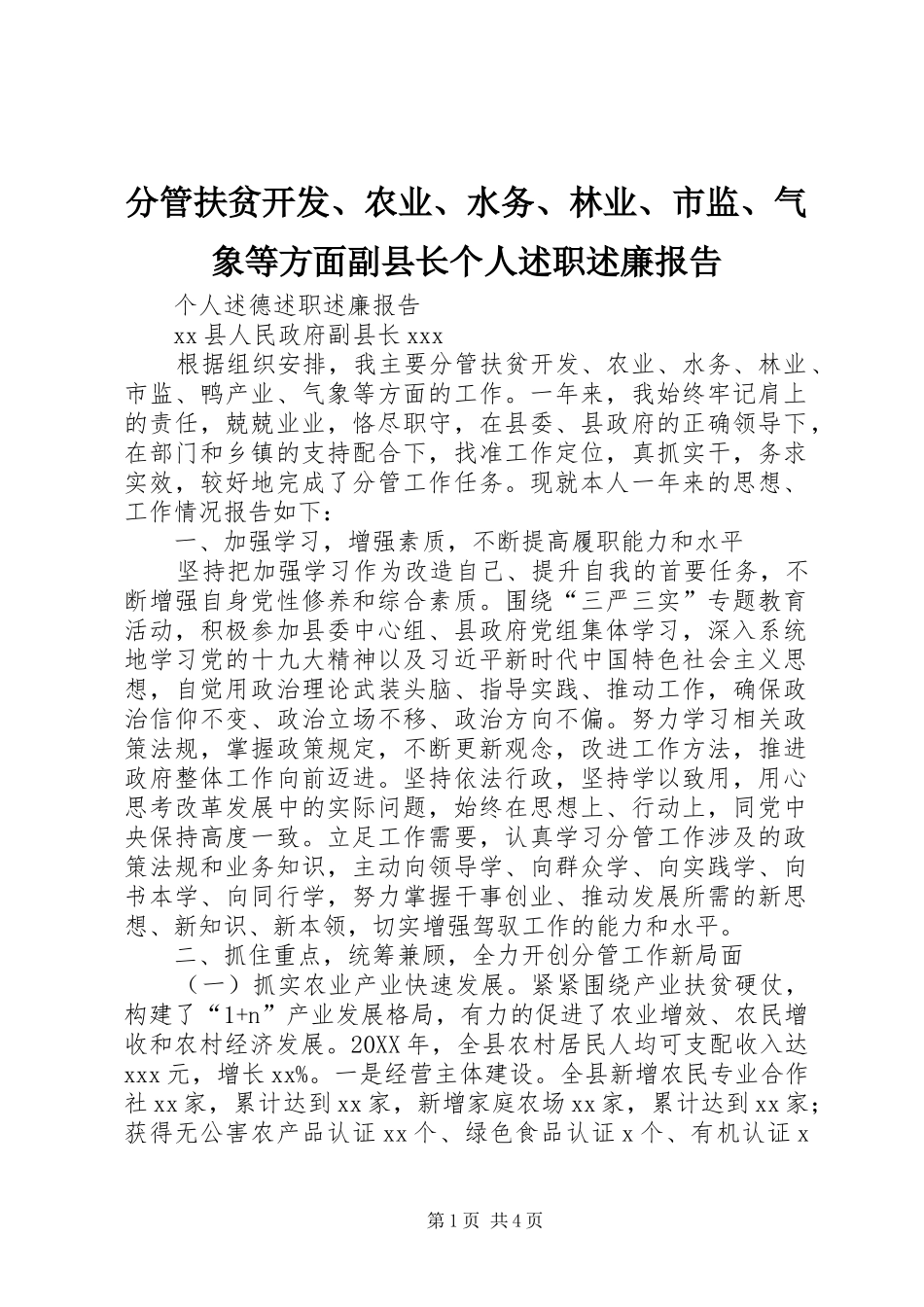 分管扶贫开发、农业、水务、林业、市监、气象等方面副县长个人述职述廉报告

个人述德述职述廉报告

xx 县人民政府副县长 xxx

根据组织安排，我主要分管扶贫开发、农业、水务、林业、市监、鸭产业、气象等方面的工作。一年来，我始终牢记肩上的责任，兢兢业业，恪尽职守，在县委、县政府的正确领导下，在部门和乡镇的支持配合下，找准工作定位，真抓实干，务求实效，较好地完成了分管工作任务。现就本人一年来的思想、工作情况报告如下：

一、加强学习，增强素质，不断提高履职能力和水平

坚持把加强学习作为改造自己、提升自我的首要任务，不断增强自身党性修养和综合素质。围绕“三严三实”专题教育活动，积极参加县委中心组、县政府党组集体学习，深入系统地学习党的十九大精神以及习近平新时代中国特色社会主义思想，自觉用政治理论武装头脑、指导实践、推动工作，确保政治信仰不变、政治立场不移、政治方向不偏。努力学习相关政策法规，掌握政策规定，不断更新观念，改进工作方法，推进政府整体工作向前迈进。坚持依法行政，坚持学以致用，用心思考改革发展中的实际问题，始终在思想上、行动上，同党中央保持高度一致。立足工作需要，认真学习分管工作涉及的政策法规和业务知识，主动向领导学、向群众学、向实践学、向书本学、向同行学，努力掌握干事创业、推动发展所需的新思想、新知识、新本领，切实增强驾驭工作的能力和水平。

二、抓住重点，统筹兼顾，全力开创分管工作新局面

（一）抓实农业产业快速发展。紧紧围绕产业扶贫硬仗，构建了“1+n”产业发展格局，有力的促进了农业增效、农民增收和农村经济发展。20XX 年，全县农村居民人均可支配收入达 xxx 元，增长 xx%。一是经营主体建设。全县新增农民专业合作社 xx 家，累计达到 xx 家，新增家庭农场 xx 家，累计达到 xx 家；获得无公害农产品认证 xx 个、绿色食品认证 x 个、有机认证 x

第 1 页 共 4 页